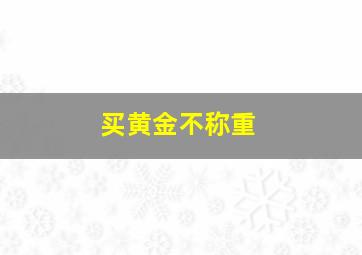 买黄金不称重